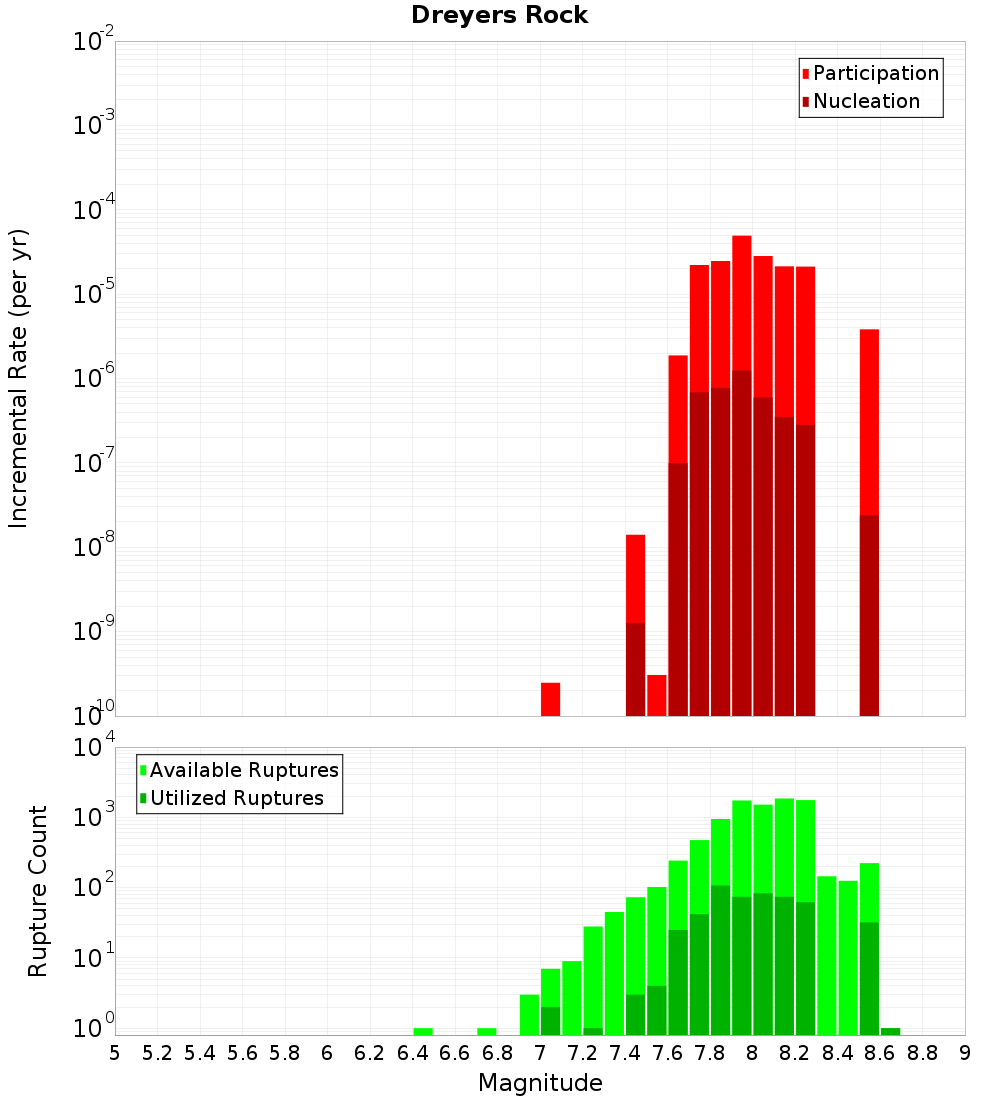 Dreyers Rock

Participation
Nucleation

Incremental Rate (per yr)

$10^{-2}$
$10^{-3}$
$10^{-4}$
$10^{-5}$
$10^{-6}$
$10^{-7}$
$10^{-8}$
$10^{-9}$
$10^{-10}$

Available Ruptures
Utilized Ruptures

Rupture Count

$10^{4}$
$10^{3}$
$10^{2}$
$10^{1}$
$10^{0}$

5 5.2 5.4 5.6 5.8 6 6.2 6.4 6.6 6.8 7 7.2 7.4 7.6 7.8 8 8.2 8.4 8.6 8.8 9

Magnitude